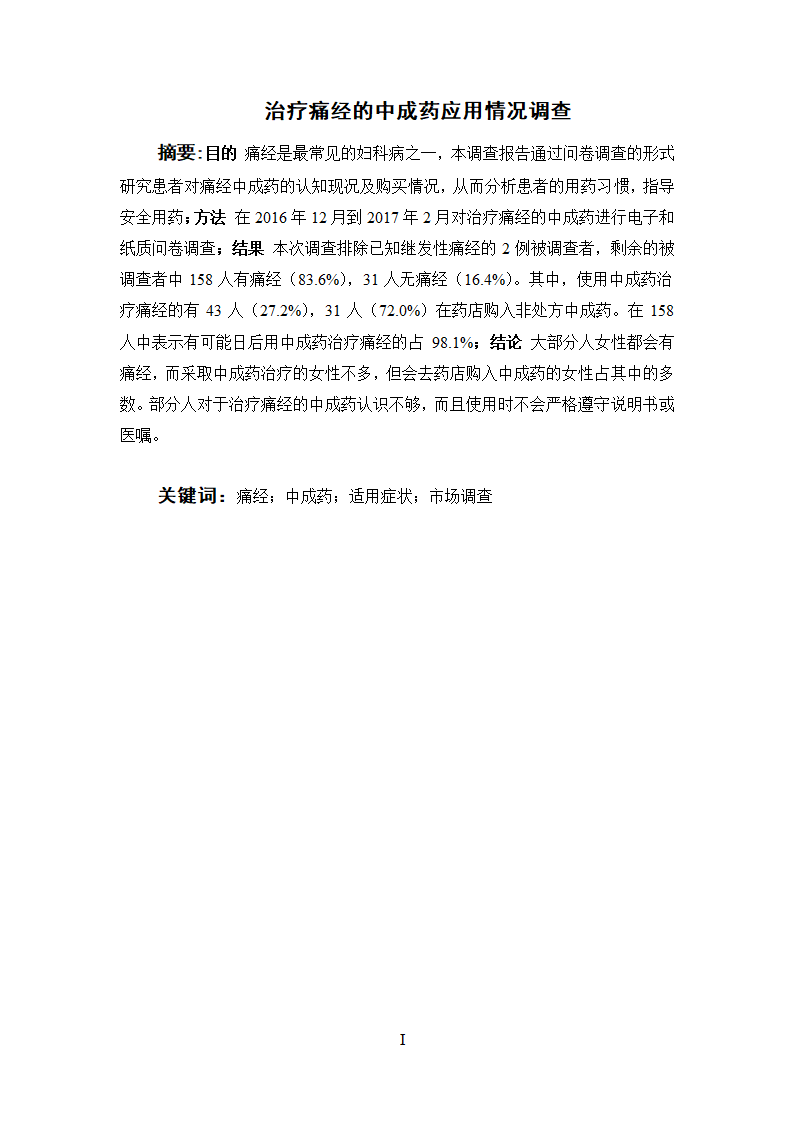 治疗痛经的中成药应用情况调查

摘要:目的 痛经是最常见的妇科病之一，本调查报告通过问卷调查的形式研究患者对痛经中成药的认知现况及购买情况，从而分析患者的用药习惯，指导安全用药；方法 在 2016 年 12 月到 2017 年 2 月对治疗痛经的中成药进行电子和纸质问卷调查；结果 本次调查排除已知继发性痛经的 2 例被调查者，剩余的被调查者中 158 人有痛经（83.6%），31 人无痛经（16.4%）。其中，使用中成药治疗痛经的有 43 人（27.2%），31 人（72.0%）在药店购入非处方中成药。在 158 人中表示有可能日后用中成药治疗痛经的占 98.1%；结论 大部分人女性都会有痛经，而采取中成药治疗的女性不多，但会去药店购入中成药的女性占其中的多数。部分人对于治疗痛经的中成药认识不够，而且使用时不会严格遵守说明书或医嘱。

关键词：痛经；中成药；适用症状；市场调查

I